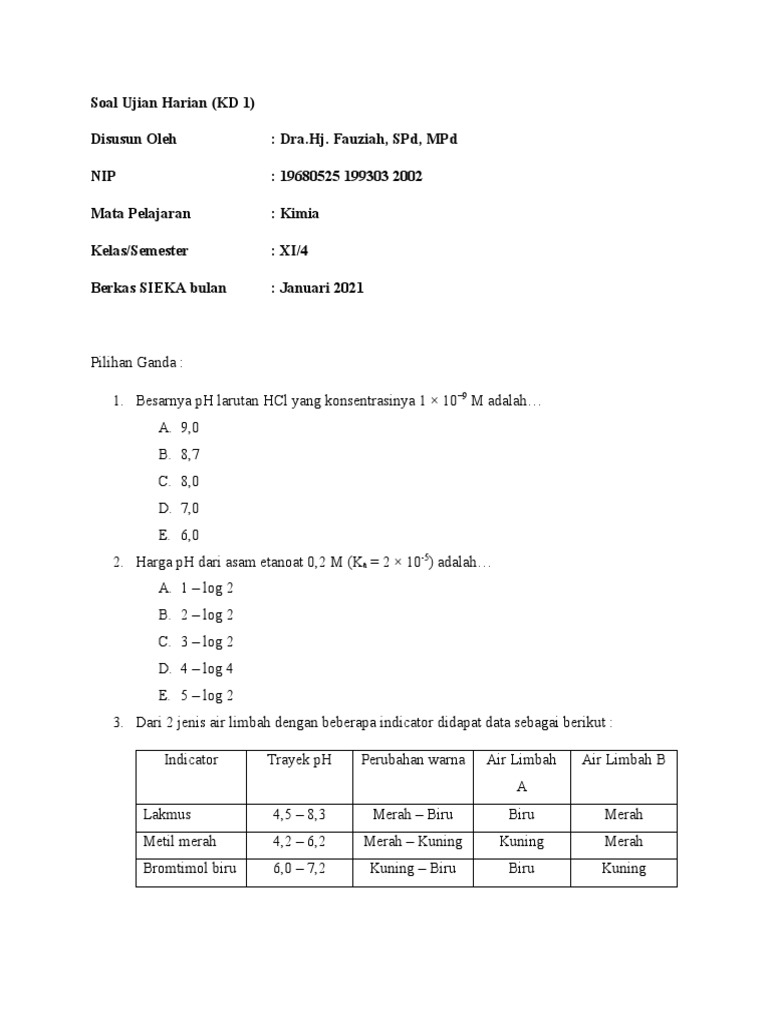 Soal Ujian Harian (KD 1)

Disusun Oleh : Dra.Hj. Fauziah, SPd, MPd

NIP : 19680525 199303 2002

Mata Pelajaran : Kimia

Kelas/Semester : XI/4

Berkas SIEKA bulan : Januari 2021

Pilihan Ganda :

1. Besarnya pH larutan HCl yang konsentrasinya $1 \times 10^{-9}$ M adalah…
A. 9,0
B. 8,7
C. 8,0
D. 7,0
E. 6,0

2. Harga pH dari asam etanoat 0,2 M ($K_a = 2 \times 10^{-5}$) adalah…
A. 1 – log 2
B. 2 – log 2
C. 3 – log 2
D. 4 – log 4
E. 5 – log 2

3. Dari 2 jenis air limbah dengan beberapa indicator didapat data sebagai berikut :

| Indicator | Trayek pH | Perubahan warna | Air Limbah A | Air Limbah B |
|---|---|---|---|---|
| Lakmus | 4,5 – 8,3 | Merah – Biru | Biru | Merah |
| Metil merah | 4,2 – 6,2 | Merah – Kuning | Kuning | Merah |
| Bromtimol biru | 6,0 – 7,2 | Kuning – Biru | Biru | Kuning |